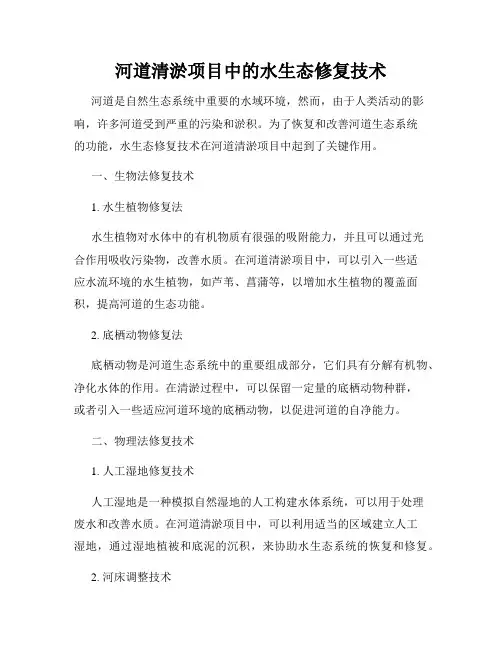 河道清淤项目中的水生态修复技术

河道是自然生态系统中重要的水域环境，然而，由于人类活动的影响，许多河道受到严重的污染和淤积。为了恢复和改善河道生态系统的功能，水生态修复技术在河道清淤项目中起到了关键作用。

一、生物法修复技术

1. 水生植物修复法

水生植物对水体中的有机物质有很强的吸附能力，并且可以通过光合作用吸收污染物，改善水质。在河道清淤项目中，可以引入一些适应水流环境的水生植物，如芦苇、菖蒲等，以增加水生植物的覆盖面积，提高河道的生态功能。

2. 底栖动物修复法

底栖动物是河道生态系统中的重要组成部分，它们具有分解有机物、净化水体的作用。在清淤过程中，可以保留一定量的底栖动物种群，或者引入一些适应河道环境的底栖动物，以促进河道的自净能力。

二、物理法修复技术

1. 人工湿地修复技术

人工湿地是一种模拟自然湿地的人工构建水体系统，可以用于处理废水和改善水质。在河道清淤项目中，可以利用适当的区域建立人工湿地，通过湿地植被和底泥的沉积，来协助水生态系统的恢复和修复。

2. 河床调整技术